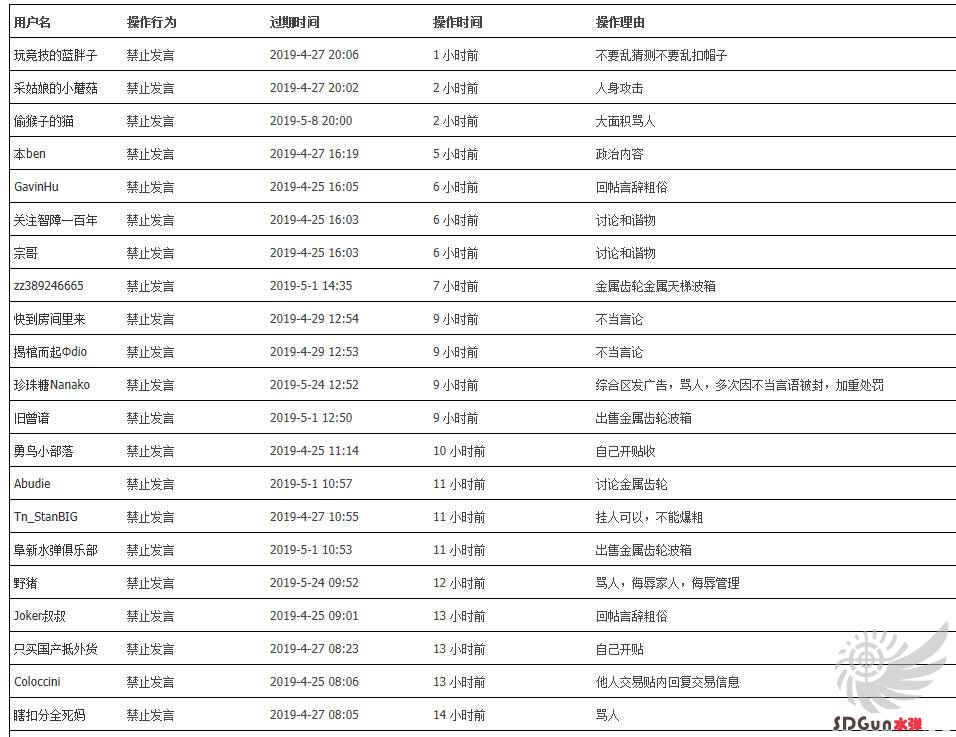 | 用户名 | 操作行为 | 过期时间 | 操作时间 | 操作理由 |
|---|---|---|---|---|
| 玩竞技的蓝胖子 | 禁止发言 | 2019-4-27 20:06 | 1 小时前 | 不要乱猜测不要乱扣帽子 |
| 采姑娘的小蘑菇 | 禁止发言 | 2019-4-27 20:02 | 2 小时前 | 人身攻击 |
| 偷猴子的猫 | 禁止发言 | 2019-5-8 20:00 | 2 小时前 | 大面积骂人 |
| 本ben | 禁止发言 | 2019-4-27 16:19 | 5 小时前 | 政治内容 |
| GavinHu | 禁止发言 | 2019-4-25 16:05 | 6 小时前 | 回帖言辞粗俗 |
| 关注智障一百年 | 禁止发言 | 2019-4-25 16:03 | 6 小时前 | 讨论和谐物 |
| 宗哥 | 禁止发言 | 2019-4-25 16:03 | 6 小时前 | 讨论和谐物 |
| zz389246665 | 禁止发言 | 2019-5-1 14:35 | 7 小时前 | 金属齿轮金属天梯波箱 |
| 快到房间里来 | 禁止发言 | 2019-4-29 12:54 | 9 小时前 | 不当言论 |
| 揭棺而起Φdio | 禁止发言 | 2019-4-29 12:53 | 9 小时前 | 不当言论 |
| 珍珠糖Nanako | 禁止发言 | 2019-5-24 12:52 | 9 小时前 | 综合区发广告，骂人，多次因不当言语被封，加重处罚 |
| 旧曾谙 | 禁止发言 | 2019-5-1 12:50 | 9 小时前 | 出售金属齿轮波箱 |
| 勇鸟小部落 | 禁止发言 | 2019-4-25 11:14 | 10 小时前 | 自己开贴收 |
| Abudie | 禁止发言 | 2019-5-1 10:57 | 11 小时前 | 讨论金属齿轮 |
| Tn_StanBIG | 禁止发言 | 2019-4-27 10:55 | 11 小时前 | 挂人可以，不能爆粗 |
| 阜新水弹俱乐部 | 禁止发言 | 2019-5-1 10:53 | 11 小时前 | 出售金属齿轮波箱 |
| 野猪 | 禁止发言 | 2019-5-24 09:52 | 12 小时前 | 骂人，侮辱家人，侮辱管理 |
| Joker叔叔 | 禁止发言 | 2019-4-25 09:01 | 13 小时前 | 回帖言辞粗俗 |
| 只买国产抵外货 | 禁止发言 | 2019-4-27 08:23 | 13 小时前 | 自己开贴 |
| Coloccini | 禁止发言 | 2019-4-25 08:06 | 13 小时前 | 他人交易贴内回复交易信息 |
| 瞎扣分全死妈 | 禁止发言 | 2019-4-27 08:05 | 14 小时前 | 骂人 |

SDGun水弹